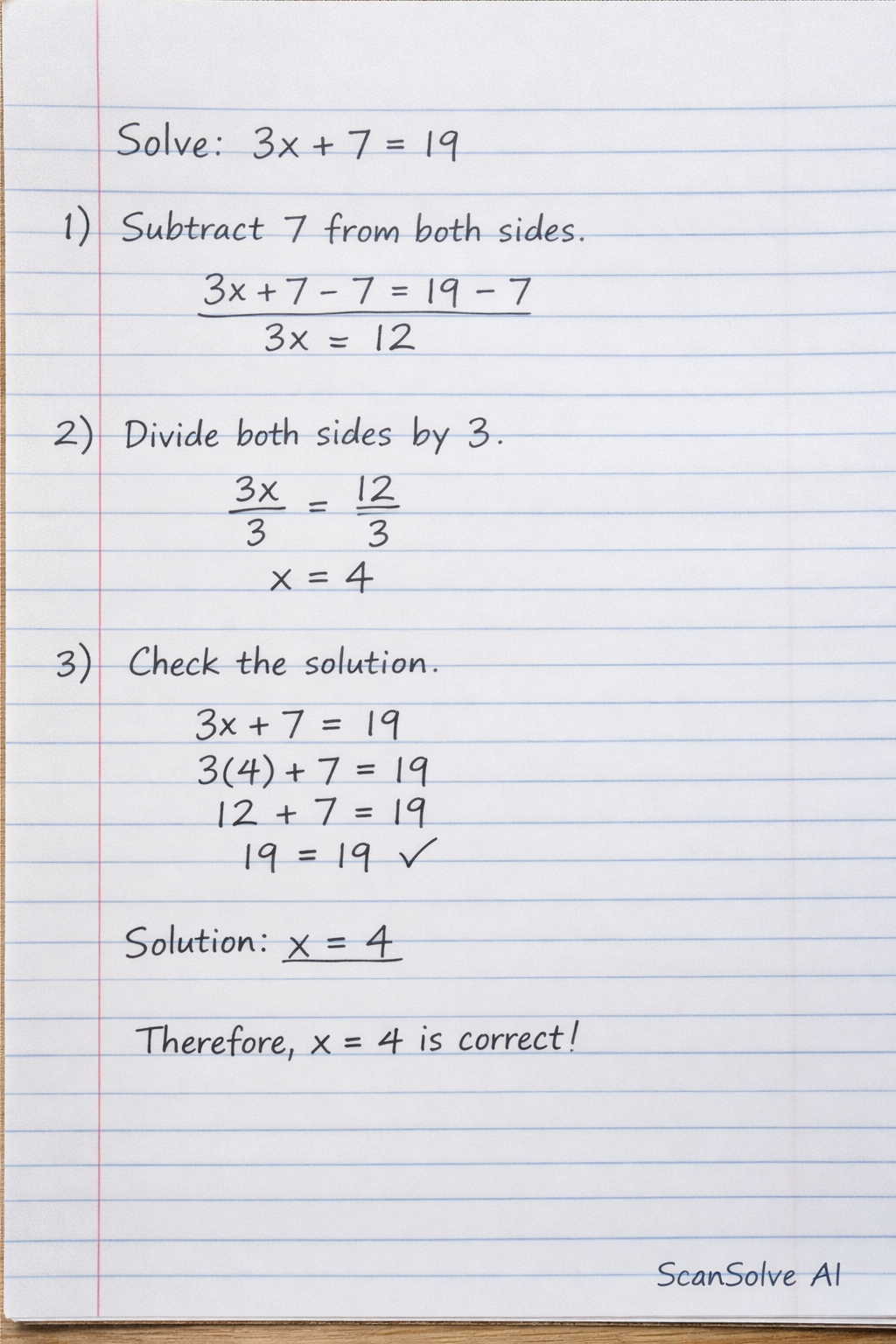 Solve: $3x + 7 = 19$

1) Subtract 7 from both sides.

$3x + 7 - 7 = 19 - 7$

$3x = 12$

2) Divide both sides by 3.

$\frac{3x}{3} = \frac{12}{3}$

$x = 4$

3) Check the solution.

$3x + 7 = 19$

$3(4) + 7 = 19$

$12 + 7 = 19$

$19 = 19$ ✓

Solution: $x = 4$

Therefore, $x = 4$ is correct!

ScanSolve AI